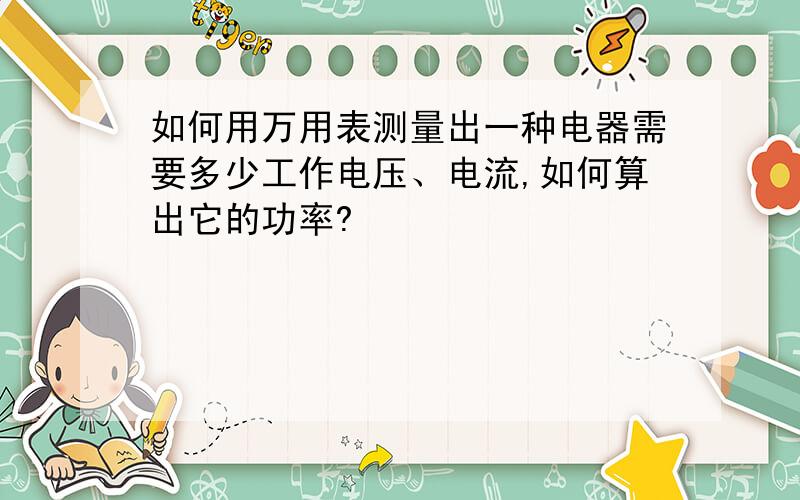 tiger

如何用万用表测量出一种电器需要多少工作电压、电流,如何算出它的功率?